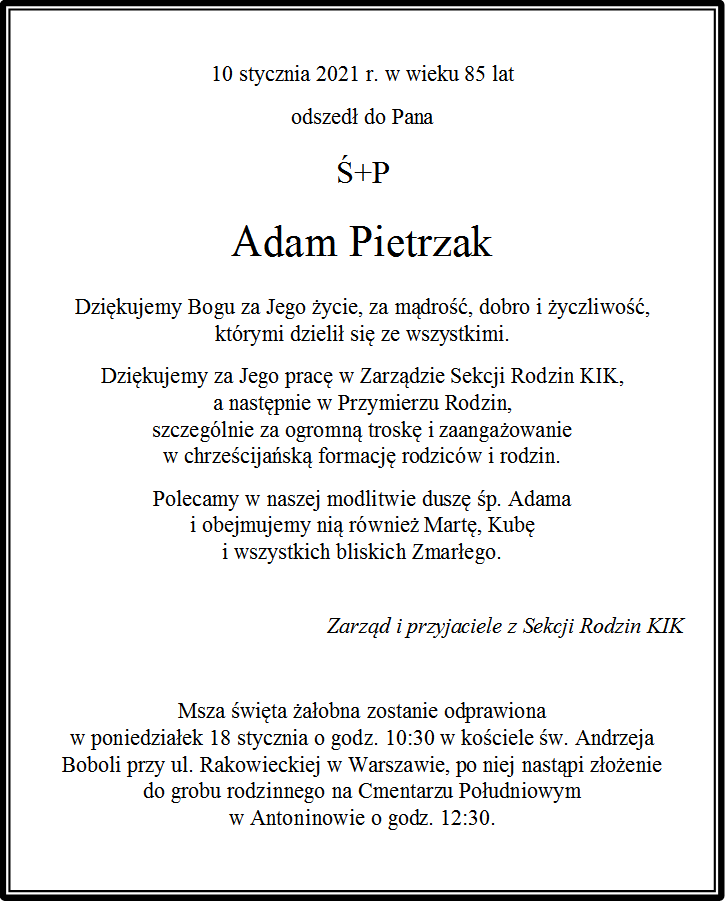 10 stycznia 2021 r. w wieku 85 lat

odszedł do Pana

Ś+P

Adam Pietrzak

Dziękujemy Bogu za Jego życie, za mądrość, dobro i życzliwość, którymi dzielił się ze wszystkimi.

Dziękujemy za Jego pracę w Zarządzie Sekcji Rodzin KIK, a następnie w Przymierzu Rodzin, szczególnie za ogromną troskę i zaangażowanie w chrześcijańską formację rodziców i rodzin.

Polecamy w naszej modlitwie duszę śp. Adama i obejmujemy nią również Martę, Kubę i wszystkich bliskich Zmarłego.

Zarząd i przyjaciele z Sekcji Rodzin KIK

Msza święta żałobna zostanie odprawiona w poniedziałek 18 stycznia o godz. 10:30 w kościele św. Andrzeja Boboli przy ul. Rakowieckiej w Warszawie, po niej nastąpi złożenie do grobu rodzinnego na Cmentarzu Południowym w Antoninowie o godz. 12:30.